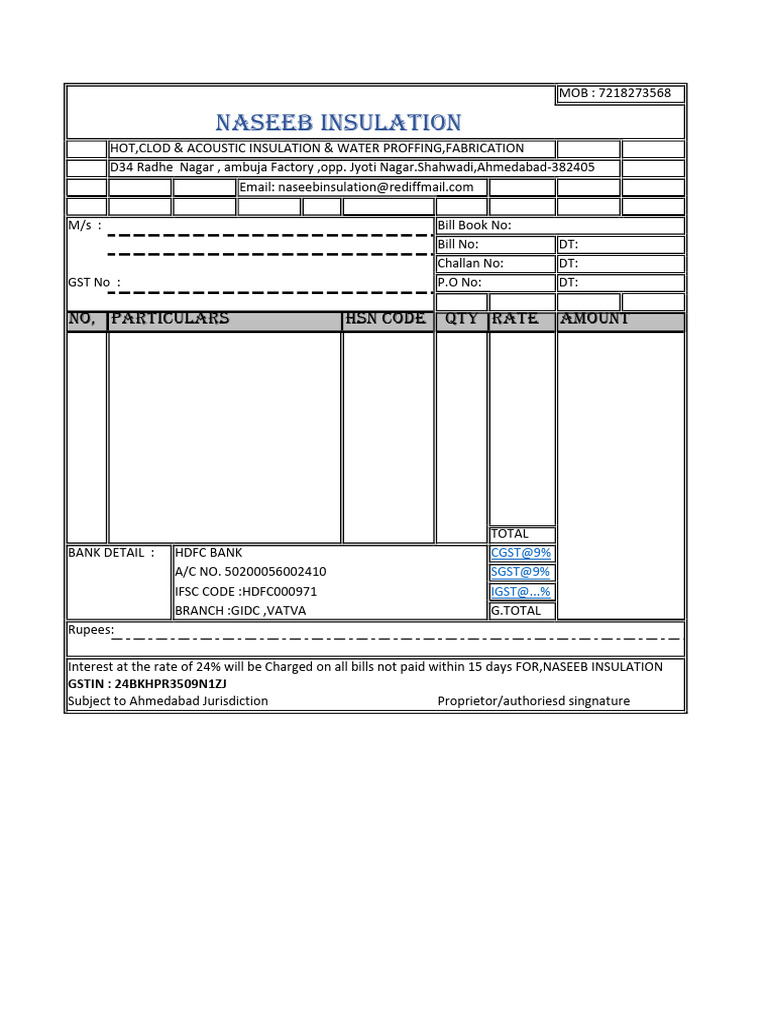 MOB : 7218273568

NASEEB INSULATION

HOT,CLOD & ACOUSTIC INSULATION & WATER PROFFING,FABRICATION
D34 Radhe Nagar , ambuja Factory ,opp. Jyoti Nagar.Shahwadi,Ahmedabad-382405
Email: naseebinsulation@rediffmail.com

M/s :

GST No :

Bill Book No:
Bill No: DT:
Challan No: DT:
P.O No: DT:

| NO, | PARTICULARS | HSN CODE | QTY | RATE | AMOUNT |
|---|---|---|---|---|---|
| | | | | | |
| | | | | TOTAL | |

BANK DETAIL : HDFC BANK
A/C NO. 50200056002410
IFSC CODE :HDFC000971
BRANCH :GIDC ,VATVA

CGST@9%
SGST@9%
IGST@...%
G.TOTAL

Rupees:

Interest at the rate of 24% will be Charged on all bills not paid within 15 days FOR,NASEEB INSULATION
GSTIN : 24BKHPR3509N1ZJ
Subject to Ahmedabad Jurisdiction Proprietor/authoriesd singnature